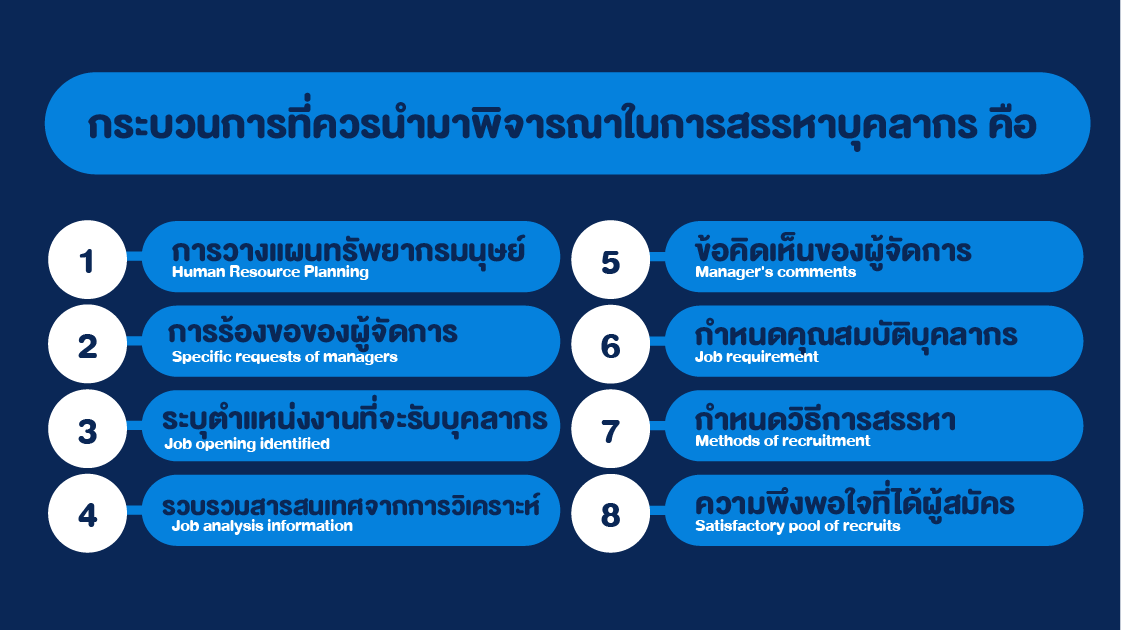 กระบวนการที่ควรนำมาพิจารณาในการสรรหาบุคลากร คือ

1
การวางแผนทรัพยากรมนุษย์
Human Resource Planning

2
การร้องขอของผู้จัดการ
Specific requests of managers

3
ระบุตำแหน่งงานที่จะรับบุคลากร
Job opening identified

4
รวบรวมสารสนเทศจากการวิเคราะห์
Job analysis information

5
ข้อคิดเห็นของผู้จัดการ
Manager's comments

6
กำหนดคุณสมบัติบุคลากร
Job requirement

7
กำหนดวิธีการสรรหา
Methods of recruitment

8
ความพึงพอใจที่ได้ผู้สมัคร
Satisfactory pool of recruits